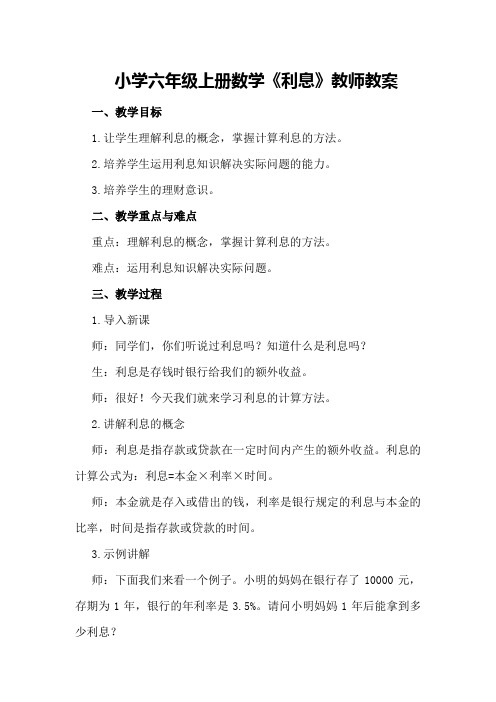 小学六年级上册数学《利息》教师教案

一、教学目标

1.让学生理解利息的概念，掌握计算利息的方法。

2.培养学生运用利息知识解决实际问题的能力。

3.培养学生的理财意识。

二、教学重点与难点

重点：理解利息的概念，掌握计算利息的方法。

难点：运用利息知识解决实际问题。

三、教学过程

1.导入新课

师：同学们，你们听说过利息吗？知道什么是利息吗？

生：利息是存钱时银行给我们的额外收益。

师：很好！今天我们就来学习利息的计算方法。

2.讲解利息的概念

师：利息是指存款或贷款在一定时间内产生的额外收益。利息的计算公式为：利息=本金×利率×时间。

师：本金就是存入或借出的钱，利率是银行规定的利息与本金的比率，时间是指存款或贷款的时间。

3.示例讲解

师：下面我们来看一个例子。小明的妈妈在银行存了 10000 元，存期为 1 年，银行的年利率是 3.5%。请问小明妈妈 1 年后能拿到多少利息？